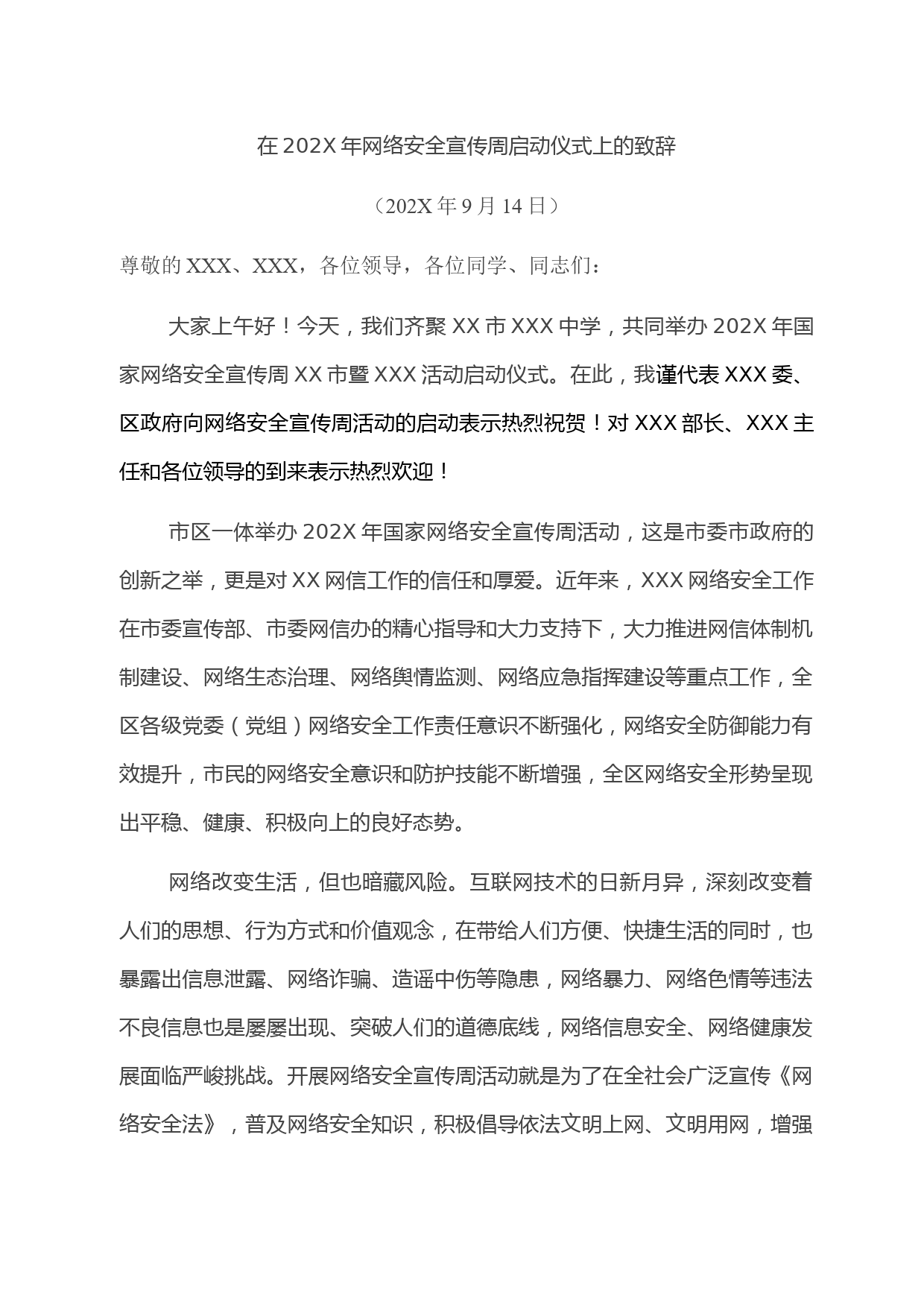 在202X年网络安全宣传周启动仪式上的致辞

（202X年9月14日）

尊敬的XXX、XXX，各位领导，各位同学、同志们：

大家上午好！今天，我们齐聚XX市XXX中学，共同举办202X年国家网络安全宣传周XX市暨XXX活动启动仪式。在此，我谨代表XXX委、区政府向网络安全宣传周活动的启动表示热烈祝贺！对XXX部长、XXX主任和各位领导的到来表示热烈欢迎！

市区一体举办202X年国家网络安全宣传周活动，这是市委市政府的创新之举，更是对XX网信工作的信任和厚爱。近年来，XXX网络安全工作在市委宣传部、市委网信办的精心指导和大力支持下，大力推进网信体制机制建设、网络生态治理、网络舆情监测、网络应急指挥建设等重点工作，全区各级党委（党组）网络安全工作责任意识不断强化，网络安全防御能力有效提升，市民的网络安全意识和防护技能不断增强，全区网络安全形势呈现出平稳、健康、积极向上的良好态势。

网络改变生活，但也暗藏风险。互联网技术的日新月异，深刻改变着人们的思想、行为方式和价值观念，在带给人们方便、快捷生活的同时，也暴露出信息泄露、网络诈骗、造谣中伤等隐患，网络暴力、网络色情等违法不良信息也是屡屡出现、突破人们的道德底线，网络信息安全、网络健康发展面临严峻挑战。开展网络安全宣传周活动就是为了在全社会广泛宣传《网络安全法》，普及网络安全知识，积极倡导依法文明上网、文明用网，增强